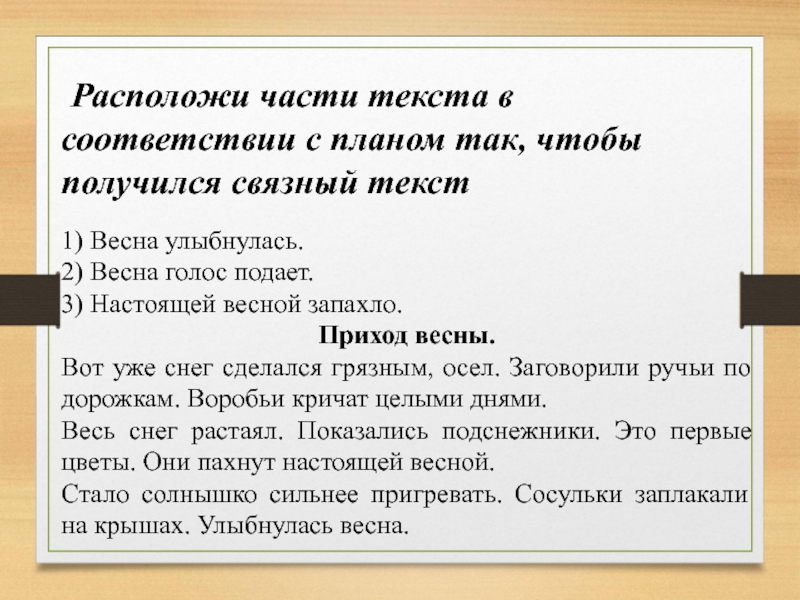 Расположи части текста в соответствии с планом так, чтобы получился связный текст

1) Весна улыбнулась.
2) Весна голос подает.
3) Настоящей весной запахло.

Приход весны.

Вот уже снег сделался грязным, осел. Заговорили ручьи по дорожкам. Воробьи кричат целыми днями.

Весь снег растаял. Показались подснежники. Это первые цветы. Они пахнут настоящей весной.

Стало солнышко сильнее пригревать. Сосульки заплакали на крышах. Улыбнулась весна.